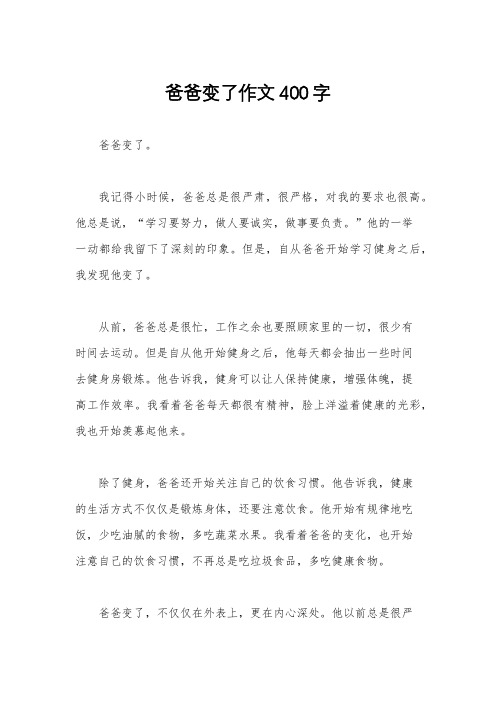 爸爸变了作文400字

爸爸变了。

我记得小时候，爸爸总是很严肃，很严格，对我的要求也很高。他总是说，“学习要努力，做人要诚实，做事要负责。”他的一举一动都给我留下了深刻的印象。但是，自从爸爸开始学习健身之后，我发现他变了。

从前，爸爸总是很忙，工作之余也要照顾家里的一切，很少有时间去运动。但是自从他开始健身之后，他每天都会抽出一些时间去健身房锻炼。他告诉我，健身可以让人保持健康，增强体魄，提高工作效率。我看着爸爸每天都很有精神，脸上洋溢着健康的光彩，我也开始羡慕起他来。

除了健身，爸爸还开始关注自己的饮食习惯。他告诉我，健康的生活方式不仅仅是锻炼身体，还要注意饮食。他开始有规律地吃饭，少吃油腻的食物，多吃蔬菜水果。我看着爸爸的变化，也开始注意自己的饮食习惯，不再总是吃垃圾食品，多吃健康食物。

爸爸变了，不仅仅在外表上，更在内心深处。他以前总是很严